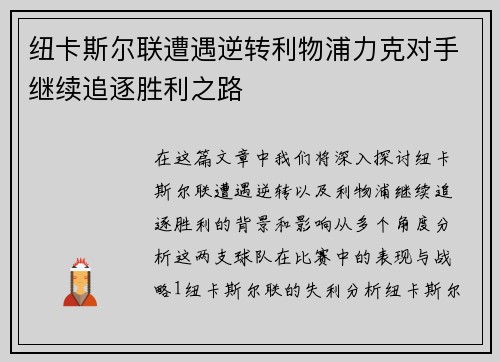 纽卡斯尔联遭遇逆转利物浦力克对手继续追逐胜利之路

在这篇文章中我们将深入探讨纽卡斯尔联遭遇逆转以及利物浦继续追逐胜利的背景和影响从多个角度分析这两支球队在比赛中的表现与战略1纽卡斯尔联的失利分析纽卡斯尔